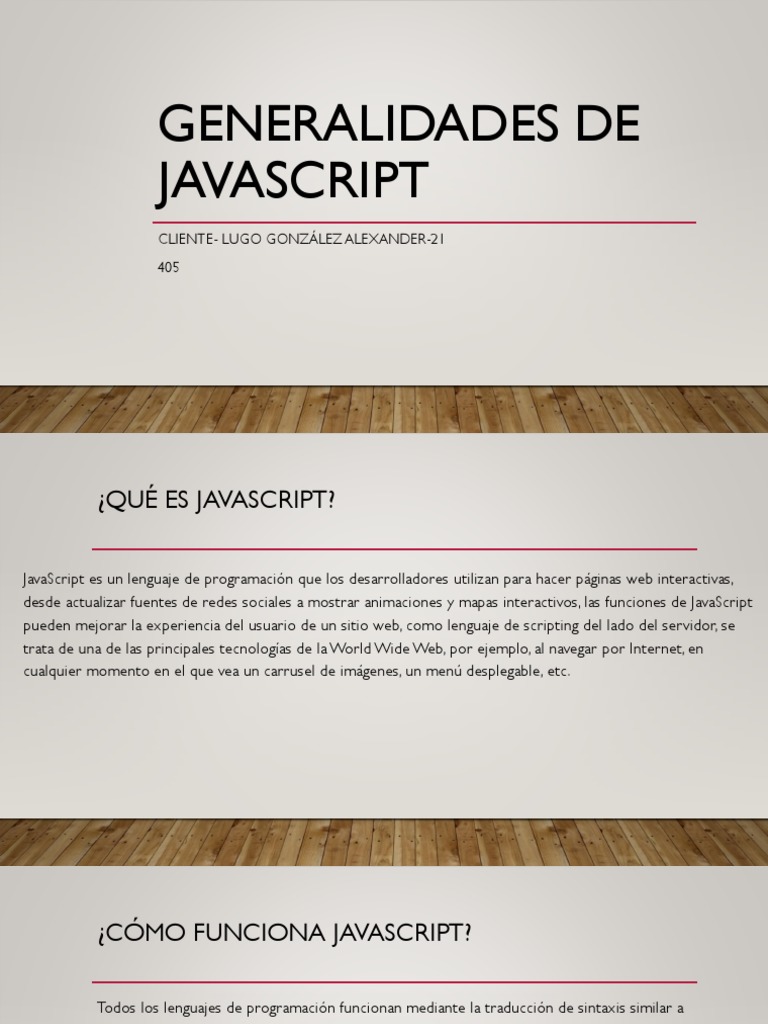 GENERALIDADES DE JAVASCRIPT

CLIENTE- LUGO GONZÁLEZ ALEXANDER-21

405

¿QUÉ ES JAVASCRIPT?

JavaScript es un lenguaje de programación que los desarrolladores utilizan para hacer páginas web interactivas, desde actualizar fuentes de redes sociales a mostrar animaciones y mapas interactivos, las funciones de JavaScript pueden mejorar la experiencia del usuario de un sitio web, como lenguaje de scripting del lado del servidor, se trata de una de las principales tecnologías de la World Wide Web, por ejemplo, al navegar por Internet, en cualquier momento en el que vea un carrusel de imágenes, un menú desplegable, etc.

¿CÓMO FUNCIONA JAVASCRIPT?

Todos los lenguajes de programación funcionan mediante la traducción de sintaxis similar a